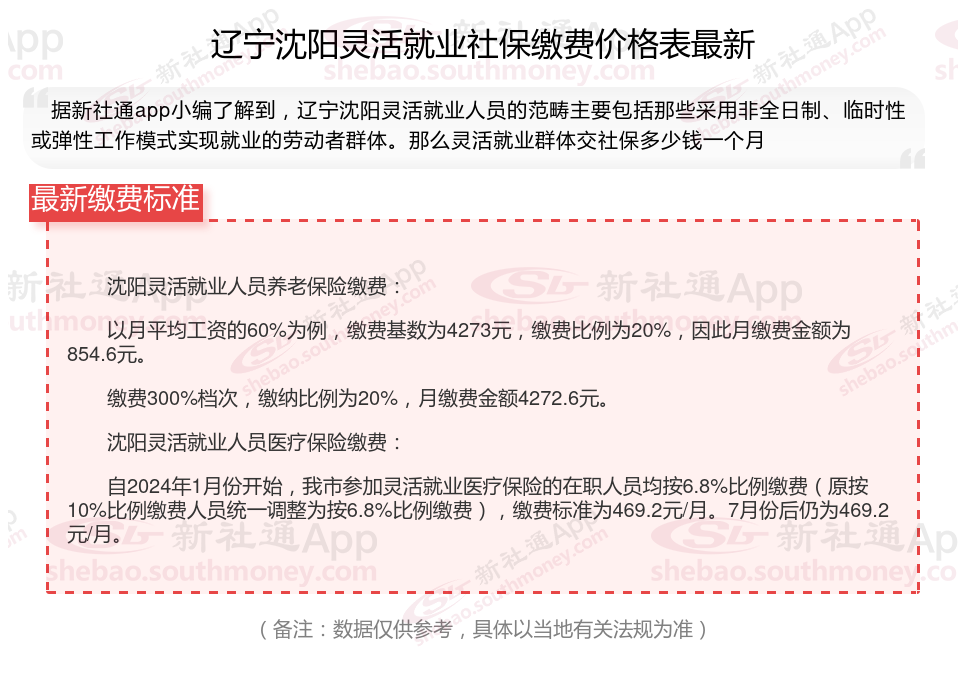 辽宁沈阳灵活就业社保缴费价格表最新

据新社通app小编了解到，辽宁沈阳灵活就业人员的范畴主要包括那些采用非全日制、临时性或弹性工作模式实现就业的劳动者群体。那么灵活就业群体交社保多少钱一个月

最新缴费标准

沈阳灵活就业人员养老保险缴费：

以月平均工资的60%为例，缴费基数为4273元，缴费比例为20%，因此月缴费金额为854.6元。

缴费300%档次，缴纳比例为20%，月缴费金额4272.6元。

沈阳灵活就业人员医疗保险缴费：

自2024年1月份开始，我市参加灵活就业医疗保险的在职人员均按6.8%比例缴费（原按10%比例缴费人员统一调整为按6.8%比例缴费），缴费标准为469.2元/月。7月份后仍为469.2元/月。

（备注：数据仅供参考，具体以当地有关法规为准）

新社通App
shebao.southmoney.com